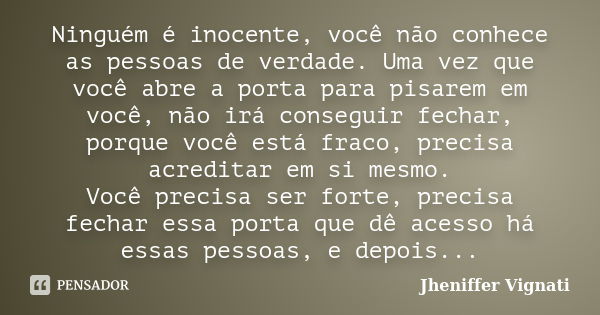 Ninguém é inocente, você não conhece as pessoas de verdade. Uma vez que você abre a porta para pisarem em você, não irá conseguir fechar, porque você está fraco, precisa acreditar em si mesmo.
Você precisa ser forte, precisa fechar essa porta que dê acesso há essas pessoas, e depois...

PENSADOR

Jheniffer Vignati